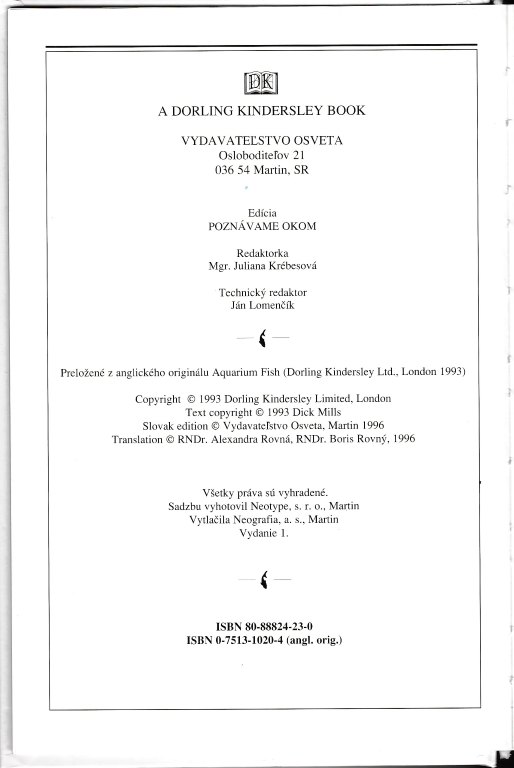 DK

A DORLING KINDERSLEY BOOK

VYDAVATEĽSTVO OSVETA
Osloboditeľov 21
036 54 Martin, SR

Edícia
POZNÁVAME OKOM

Redaktorka
Mgr. Juliana Krébesová

Technický redaktor
Ján Lomenčík

Preložené z anglického originálu Aquarium Fish (Dorling Kindersley Ltd., London 1993)

Copyright © 1993 Dorling Kindersley Limited, London
Text copyright © 1993 Dick Mills
Slovak edition © Vydavateľstvo Osveta, Martin 1996
Translation © RNDr. Alexandra Rovná, RNDr. Boris Rovný, 1996

Všetky práva sú vyhradené.
Sadzbu vyhotovil Neotype, s. r. o., Martin
Vytlačila Neografia, a. s., Martin
Vydanie 1.

ISBN 80-88824-23-0
ISBN 0-7513-1020-4 (angl. orig.)